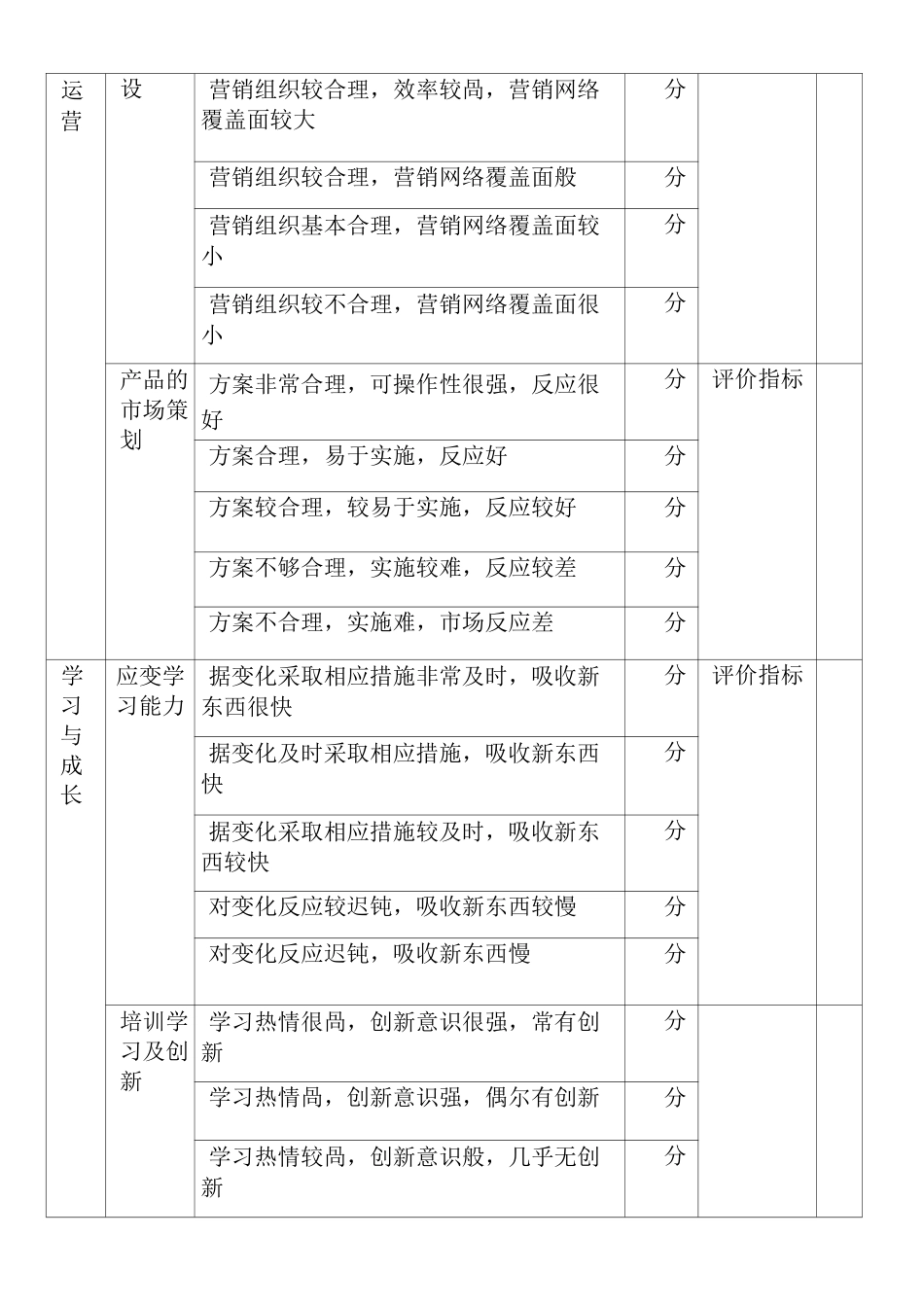 | 运营 | 设 | 营销组织较合理，效率较咼，营销网络覆盖面较大 | 分 | | |
|---|---|---|---|---|---|
| | | 营销组织较合理，营销网络覆盖面般 | 分 | | |
| | | 营销组织基本合理，营销网络覆盖面较小 | 分 | | |
| | | 营销组织较不合理，营销网络覆盖面很小 | 分 | | |
| | 产品的市场策划 | 方案非常合理，可操作性很强，反应很好 | 分 | 评价指标 | |
| | | 方案合理，易于实施，反应好 | 分 | | |
| | | 方案较合理，较易于实施，反应较好 | 分 | | |
| | | 方案不够合理，实施较难，反应较差 | 分 | | |
| | | 方案不合理，实施难，市场反应差 | 分 | | |
| 学习与成长 | 应变学习能力 | 据变化采取相应措施非常及时，吸收新东西很快 | 分 | 评价指标 | |
| | | 据变化及时采取相应措施，吸收新东西快 | 分 | | |
| | | 据变化采取相应措施较及时，吸收新东西较快 | 分 | | |
| | | 对变化反应较迟钝，吸收新东西较慢 | 分 | | |
| | | 对变化反应迟钝，吸收新东西慢 | 分 | | |
| | 培训学习及创新 | 学习热情很咼，创新意识很强，常有创新 | 分 | | |
| | | 学习热情咼，创新意识强，偶尔有创新 | 分 | | |
| | | 学习热情较咼，创新意识般，几乎无创新 | 分 | | |